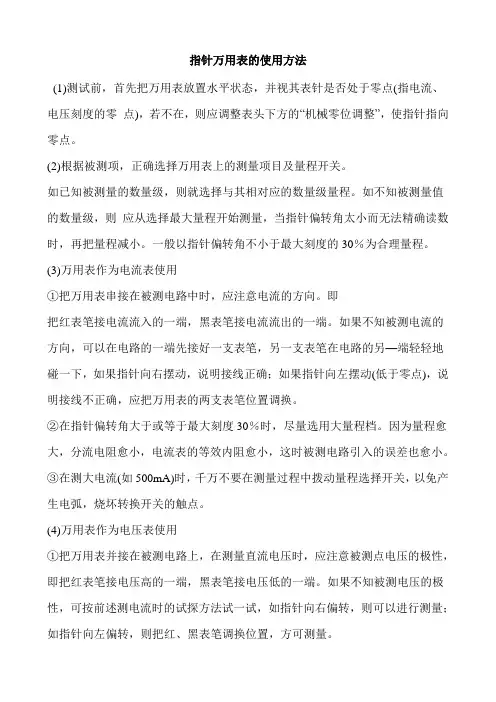 指针万用表的使用方法

(1)测试前，首先把万用表放置水平状态，并视其表针是否处于零点(指电流、电压刻度的零 点)，若不在，则应调整表头下方的“机械零位调整”，使指针指向零点。

(2)根据被测项，正确选择万用表上的测量项目及量程开关。

如已知被测量的数量级，则就选择与其相对应的数量级量程。如不知被测量值的数量级，则 应从选择最大量程开始测量，当指针偏转角太小而无法精确读数时，再把量程减小。一般以指针偏转角不小于最大刻度的 30%为合理量程。

(3)万用表作为电流表使用

①把万用表串接在被测电路中时，应注意电流的方向。即

把红表笔接电流流入的一端，黑表笔接电流流出的一端。如果不知被测电流的方向，可以在电路的一端先接好一支表笔，另一支表笔在电路的另—端轻轻地碰一下，如果指针向右摆动，说明接线正确；如果指针向左摆动(低于零点)，说明接线不正确，应把万用表的两支表笔位置调换。

②在指针偏转角大于或等于最大刻度 30%时，尽量选用大量程档。因为量程愈大，分流电阻愈小，电流表的等效内阻愈小，这时被测电路引入的误差也愈小。

③在测大电流(如 500mA)时，千万不要在测量过程中拨动量程选择开关，以免产生电弧，烧坏转换开关的触点。

(4)万用表作为电压表使用

①把万用表并接在被测电路上，在测量直流电压时，应注意被测点电压的极性，即把红表笔接电压高的一端，黑表笔接电压低的一端。如果不知被测电压的极性，可按前述测电流时的试探方法试一试，如指针向右偏转，则可以进行测量；如指针向左偏转，则把红、黑表笔调换位置，方可测量。